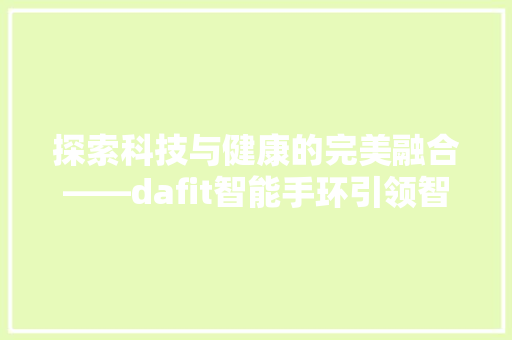 探索科技与健康的完美融合——dafit智能手环引领智